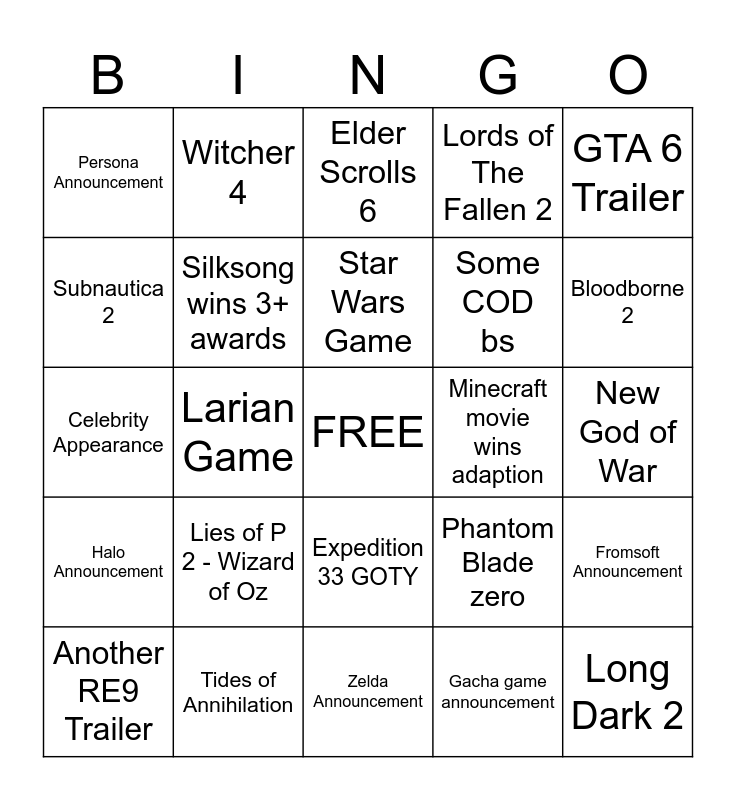 | B | I | N | G | O |
|---|---|---|---|---|
| Persona Announcement | Witcher 4 | Elder Scrolls 6 | Lords of The Fallen 2 | GTA 6 Trailer |
| Subnautica 2 | Silksong wins 3+ awards | Star Wars Game | Some COD bs | Bloodborne 2 |
| Celebrity Appearance | Larian Game | FREE | Minecraft movie wins adaption | New God of War |
| Halo Announcement | Lies of P 2 - Wizard of Oz | Expedition 33 GOTY | Phantom Blade zero | Fromsoft Announcement |
| Another RE9 Trailer | Tides of Annihilation | Zelda Announcement | Gacha game announcement | Long Dark 2 |